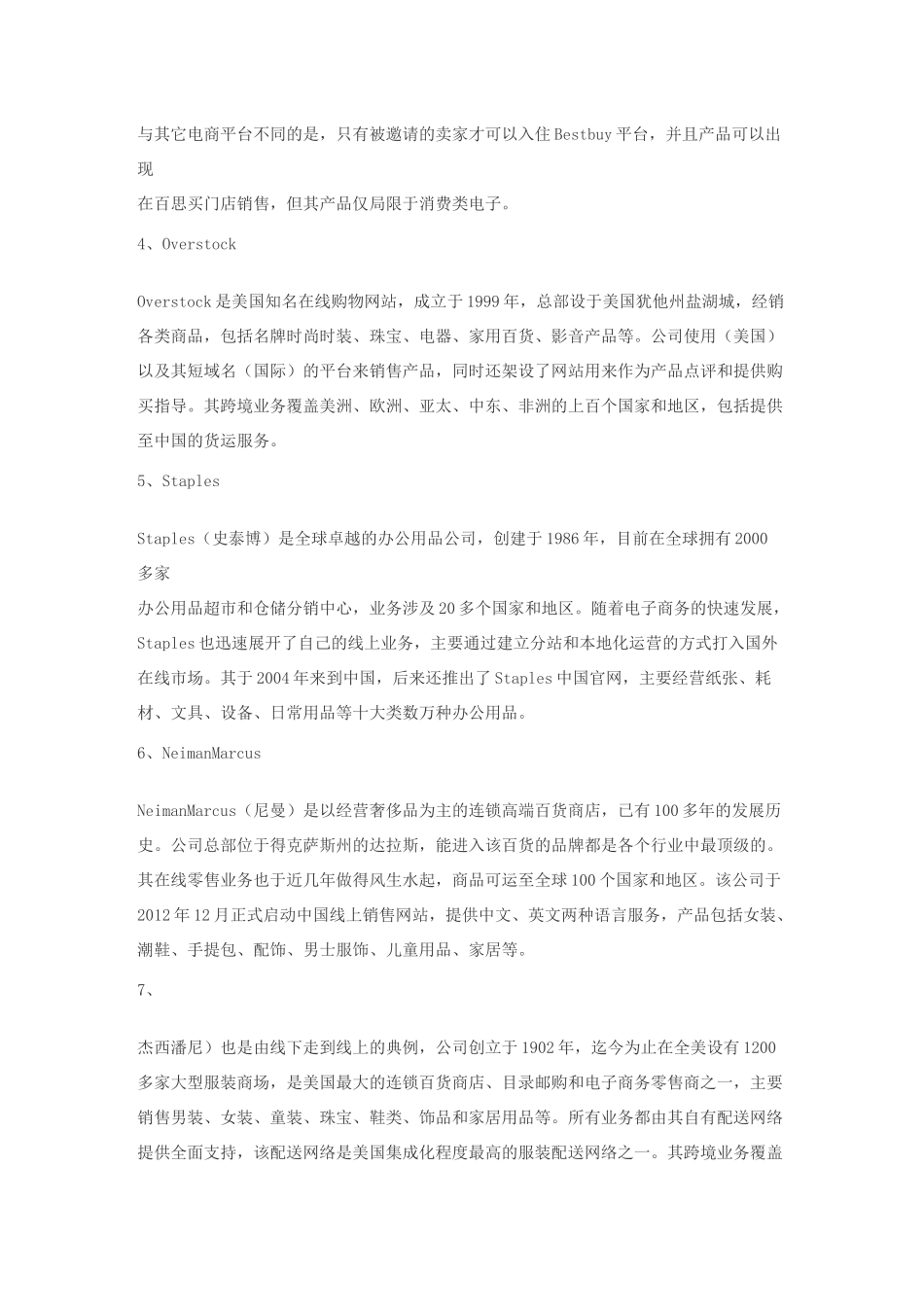 与其它电商平台不同的是，只有被邀请的卖家才可以入住Bestbuy平台，并且产品可以出现
在百思买门店销售，但其产品仅局限于消费类电子。

4、Overstock

Overstock是美国知名在线购物网站，成立于1999年，总部设于美国犹他州盐湖城，经销各类商品，包括名牌时尚时装、珠宝、电器、家用百货、影音产品等。公司使用（美国）以及其短域名（国际）的平台来销售产品，同时还架设了网站用来作为产品点评和提供购买指导。其跨境业务覆盖美洲、欧洲、亚太、中东、非洲的上百个国家和地区，包括提供至中国的货运服务。

5、Staples

Staples（史泰博）是全球卓越的办公用品公司，创建于1986年，目前在全球拥有2000多家
办公用品超市和仓储分销中心，业务涉及20多个国家和地区。随着电子商务的快速发展，Staples也迅速展开了自己的线上业务，主要通过建立分站和本地化运营的方式打入国外在线市场。其于2004年来到中国，后来还推出了Staples中国官网，主要经营纸张、耗材、文具、设备、日常用品等十大类数万种办公用品。

6、NeimanMarcus

NeimanMarcus（尼曼）是以经营奢侈品为主的连锁高端百货商店，已有100多年的发展历史。公司总部位于得克萨斯州的达拉斯，能进入该百货的品牌都是各个行业中最顶级的。其在线零售业务也于近几年做得风生水起，商品可运至全球100个国家和地区。该公司于2012年12月正式启动中国线上销售网站，提供中文、英文两种语言服务，产品包括女装、潮鞋、手提包、配饰、男士服饰、儿童用品、家居等。

7、

杰西潘尼）也是由线下走到线上的典例，公司创立于1902年，迄今为止在全美设有1200多家大型服装商场，是美国最大的连锁百货商店、目录邮购和电子商务零售商之一，主要销售男装、女装、童装、珠宝、鞋类、饰品和家居用品等。所有业务都由其自有配送网络提供全面支持，该配送网络是美国集成化程度最高的服装配送网络之一。其跨境业务覆盖